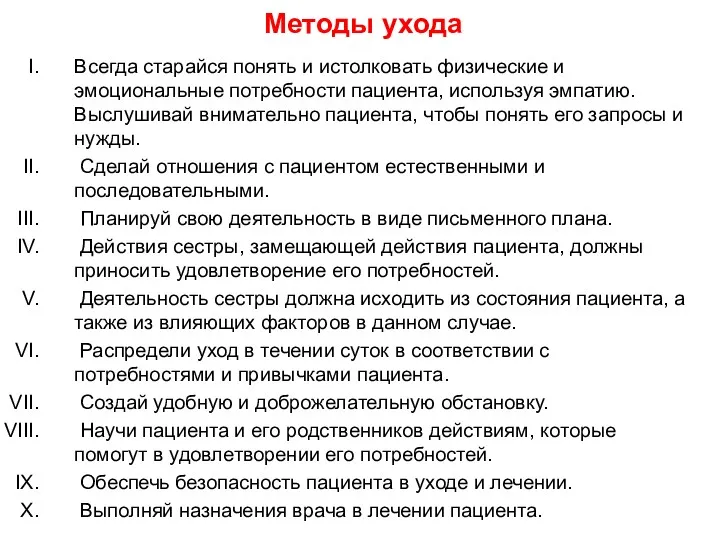 Методы ухода

I. Всегда старайся понять и истолковать физические и эмоциональные потребности пациента, используя эмпатию. Выслушивай внимательно пациента, чтобы понять его запросы и нужды.

II. Сделай отношения с пациентом естественными и последовательными.

III. Планируй свою деятельность в виде письменного плана.

IV. Действия сестры, замещающей действия пациента, должны приносить удовлетворение его потребностей.

V. Деятельность сестры должна исходить из состояния пациента, а также из влияющих факторов в данном случае.

VI. Распредели уход в течении суток в соответствии с потребностями и привычками пациента.

VII. Создай удобную и доброжелательную обстановку.

VIII. Научи пациента и его родственников действиям, которые помогут в удовлетворении его потребностей.

IX. Обеспечь безопасность пациента в уходе и лечении.

X. Выполняй назначения врача в лечении пациента.